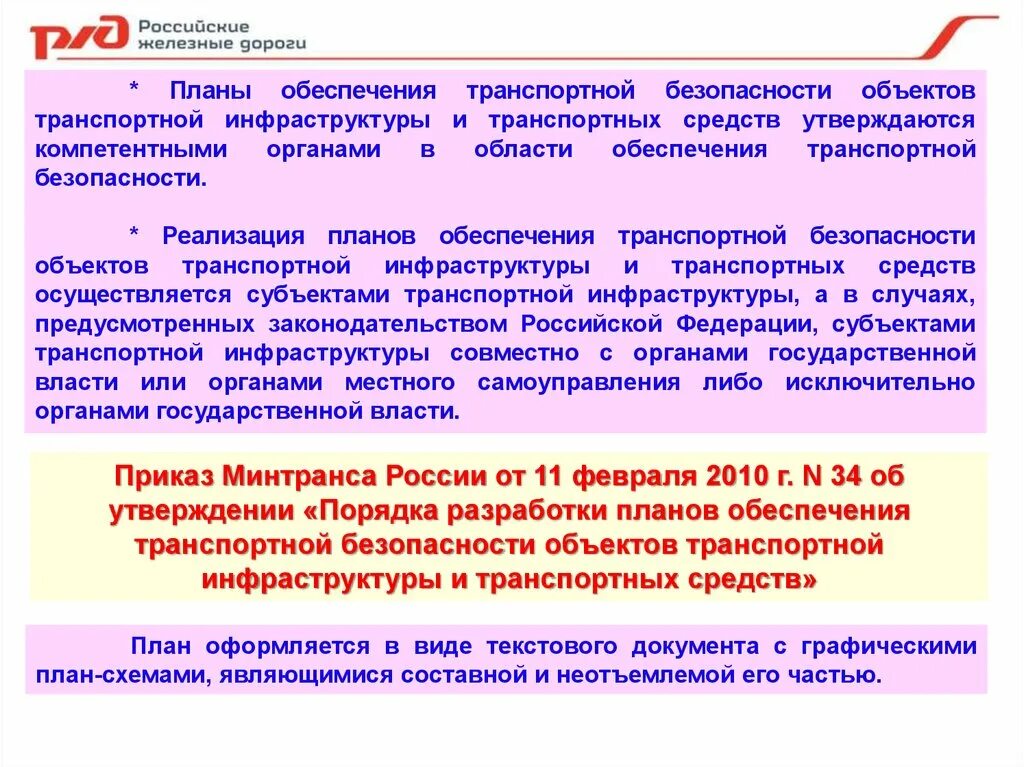 РЖД Российские железные дороги

* Планы обеспечения транспортной безопасности объектов транспортной инфраструктуры и транспортных средств утверждаются компетентными органами в области обеспечения транспортной безопасности.

* Реализация планов обеспечения транспортной безопасности объектов транспортной инфраструктуры и транспортных средств осуществляется субъектами транспортной инфраструктуры, а в случаях, предусмотренных законодательством Российской Федерации, субъектами транспортной инфраструктуры совместно с органами государственной власти или органами местного самоуправления либо исключительно органами государственной власти.

Приказ Минтранса России от 11 февраля 2010 г. N 34 об утверждении «Порядка разработки планов обеспечения транспортной безопасности объектов транспортной инфраструктуры и транспортных средств»

План оформляется в виде текстового документа с графическими план-схемами, являющимися составной и неотъемлемой его частью.